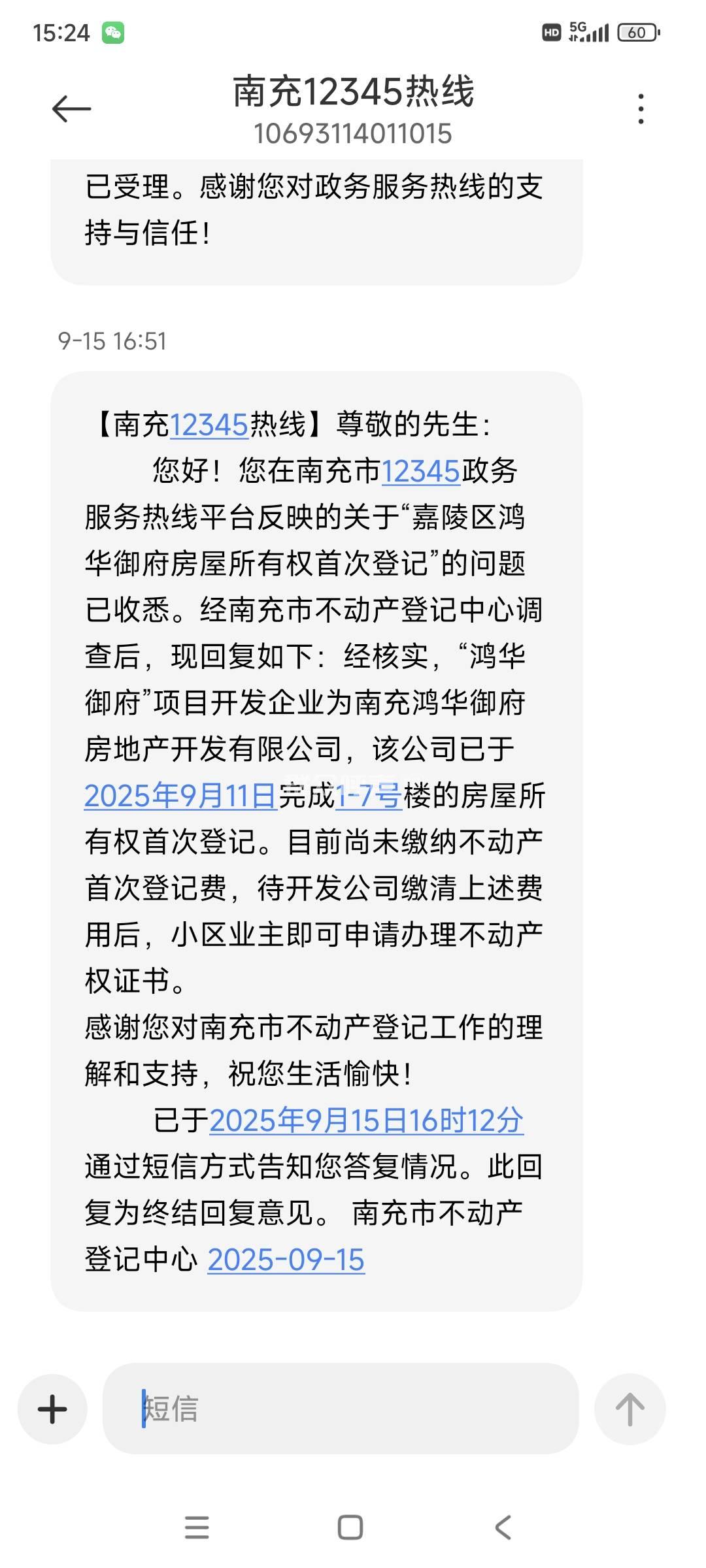 15:24

HD 5G 60

南充12345热线
10693114011015

已受理。感谢您对政务服务热线的支持与信任！

9-15 16:51

【南充12345热线】尊敬的先生：
您好！您在南充市12345政务服务热线平台反映的关于“嘉陵区鸿华御府房屋所有权首次登记”的问题已收悉。经南充市不动产登记中心调查后，现回复如下：经核实，“鸿华御府”项目开发企业为南充鸿华御府房地产开发有限公司，该公司已于2025年9月11日完成1-7号楼的房屋所有权首次登记。目前尚未缴纳不动产首次登记费，待开发公司缴清上述费用后，小区业主即可申请办理不动产权证书。
感谢您对南充市不动产登记工作的理解和支持，祝您生活愉快！
已于2025年9月15日16时12分通过短信方式告知您答复情况。此回复为终结回复意见。 南充市不动产登记中心 2025-09-15

短信